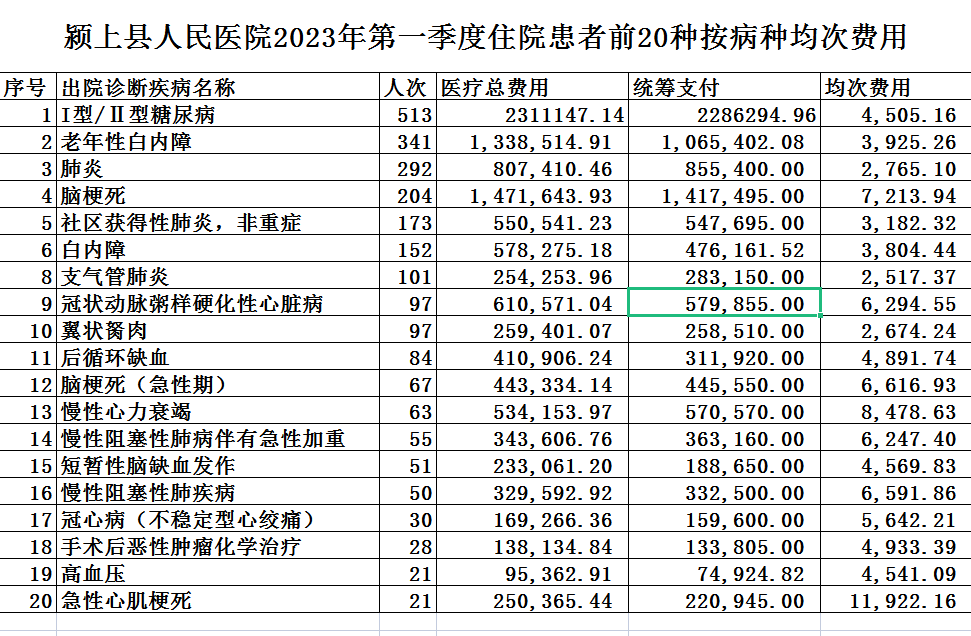 颍上县人民医院2023年第一季度住院患者前20种按病种均次费用

| 序号 | 出院诊断疾病名称 | 人次 | 医疗总费用 | 统筹支付 | 均次费用 |
|---|---|---|---|---|---|
| 1 | I型/II型糖尿病 | 513 | 2311147.14 | 2286294.96 | 4,505.16 |
| 2 | 老年性白内障 | 341 | 1,338,514.91 | 1,065,402.08 | 3,925.26 |
| 3 | 肺炎 | 292 | 807,410.46 | 855,400.00 | 2,765.10 |
| 4 | 脑梗死 | 204 | 1,471,643.93 | 1,417,495.00 | 7,213.94 |
| 5 | 社区获得性肺炎，非重症 | 173 | 550,541.23 | 547,695.00 | 3,182.32 |
| 6 | 白内障 | 152 | 578,275.18 | 476,161.52 | 3,804.44 |
| 8 | 支气管肺炎 | 101 | 254,253.96 | 283,150.00 | 2,517.37 |
| 9 | 冠状动脉粥样硬化性心脏病 | 97 | 610,571.04 | 579,855.00 | 6,294.55 |
| 10 | 翼状胬肉 | 97 | 259,401.07 | 258,510.00 | 2,674.24 |
| 11 | 后循环缺血 | 84 | 410,906.24 | 311,920.00 | 4,891.74 |
| 12 | 脑梗死（急性期） | 67 | 443,334.14 | 445,550.00 | 6,616.93 |
| 13 | 慢性心力衰竭 | 63 | 534,153.97 | 570,570.00 | 8,478.63 |
| 14 | 慢性阻塞性肺病伴有急性加重 | 55 | 343,606.76 | 363,160.00 | 6,247.40 |
| 15 | 短暂性脑缺血发作 | 51 | 233,061.20 | 188,650.00 | 4,569.83 |
| 16 | 慢性阻塞性肺疾病 | 50 | 329,592.92 | 332,500.00 | 6,591.86 |
| 17 | 冠心病（不稳定型心绞痛） | 30 | 169,266.36 | 159,600.00 | 5,642.21 |
| 18 | 手术后恶性肿瘤化学治疗 | 28 | 138,134.84 | 133,805.00 | 4,933.39 |
| 19 | 高血压 | 21 | 95,362.91 | 74,924.82 | 4,541.09 |
| 20 | 急性心肌梗死 | 21 | 250,365.44 | 220,945.00 | 11,922.16 |